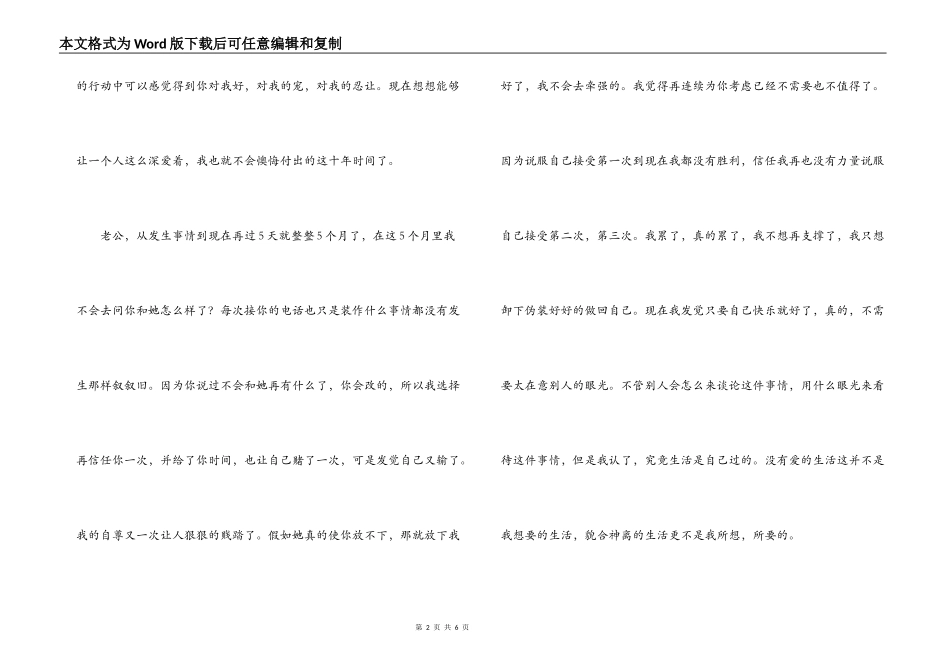 本文格式为Word版下载后可任意编辑和复制

的行动中可以感觉得到你对我好，对我的宠，对我的忍让。现在想想能够让一个人这么深爱着，我也就不会懊悔付出的这十年时间了。

老公，从发生事情到现在再过5天就整整5个月了，在这5个月里我不会去问你和她怎么样了？每次接你的电话也只是装作什么事情都没有发生那样叙叙旧。因为你说过不会和她再有什么了，你会改的，所以我选择再信任你一次，并给了你时间，也让自己赌了一次，可是发觉自己又输了。我的自尊又一次让人狠狠的践踏了。假如她真的使你放不下，那就放下我好了，我不会去牵强的。我觉得再连续为你考虑已经不需要也不值得了。因为说服自己接受第一次到现在我都没有胜利，信任我再也没有力量说服自己接受第二次，第三次。我累了，真的累了，我不想再支撑了，我只想卸下伪装好好的做回自己。现在我发觉只要自己快乐就好了，真的，不需要太在意别人的眼光。不管别人会怎么来谈论这件事情，用什么眼光来看待这件事情，但是我认了，究竟生活是自己过的。没有爱的生活这并不是我想要的生活，貌合神离的生活更不是我所想，所要的。

第 2 页 共 6 页